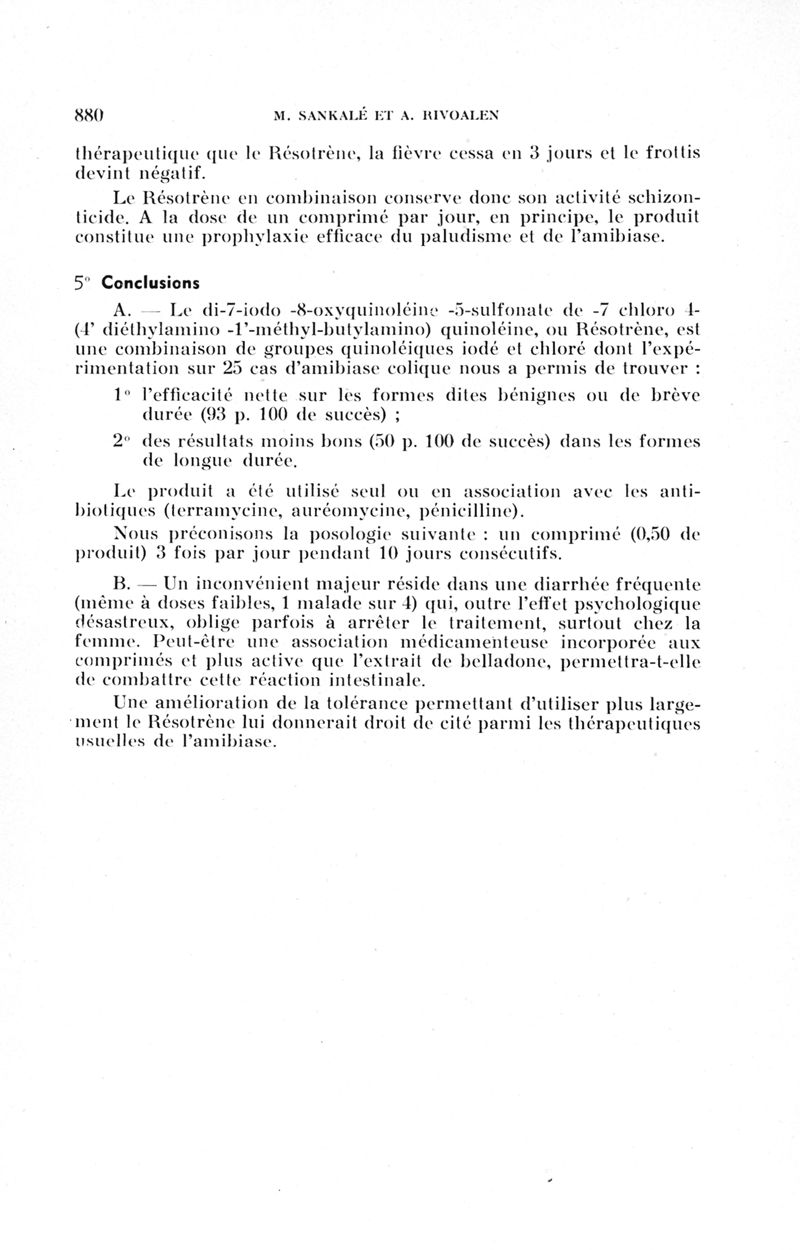 880 M. SANKALÉ ET A. RIVOALEN

thérapeutique que le Résotrène, la fièvre cessa en 3 jours et le frottis devint négatif.

Le Résotrène en combinaison conserve donc son activité schizonticide. A la dose de un comprimé par jour, en principe, le produit constitue une prophylaxie efficace du paludisme et de l'amibiase.

5° Conclusions

A. — Le di-7-iodo -8-oxyquinoléine -5-sulfonate de -7 chloro 4-(4' diéthylamino -1'-méthyl-butylamino) quinoléine, ou Résotrène, est une combinaison de groupes quinoléiques iodé et chloré dont l'expérimentation sur 25 cas d'amibiase colique nous a permis de trouver :

1° l'efficacité nette sur les formes dites bénignes ou de brève durée (93 p. 100 de succès) ;

2° des résultats moins bons (50 p. 100 de succès) dans les formes de longue durée.

Le produit a été utilisé seul ou en association avec les antibiotiques (terramycine, auréomycine, pénicilline).

Nous préconisons la posologie suivante : un comprimé (0,50 de produit) 3 fois par jour pendant 10 jours consécutifs.

B. — Un inconvénient majeur réside dans une diarrhée fréquente (même à doses faibles, 1 malade sur 4) qui, outre l'effet psychologique désastreux, oblige parfois à arrêter le traitement, surtout chez la femme. Peut-être une association médicamenteuse incorporée aux comprimés et plus active que l'extrait de belladone, permettra-t-elle de combattre cette réaction intestinale.

Une amélioration de la tolérance permettant d'utiliser plus largement le Résotrène lui donnerait droit de cité parmi les thérapeutiques usuelles de l'amibiase.